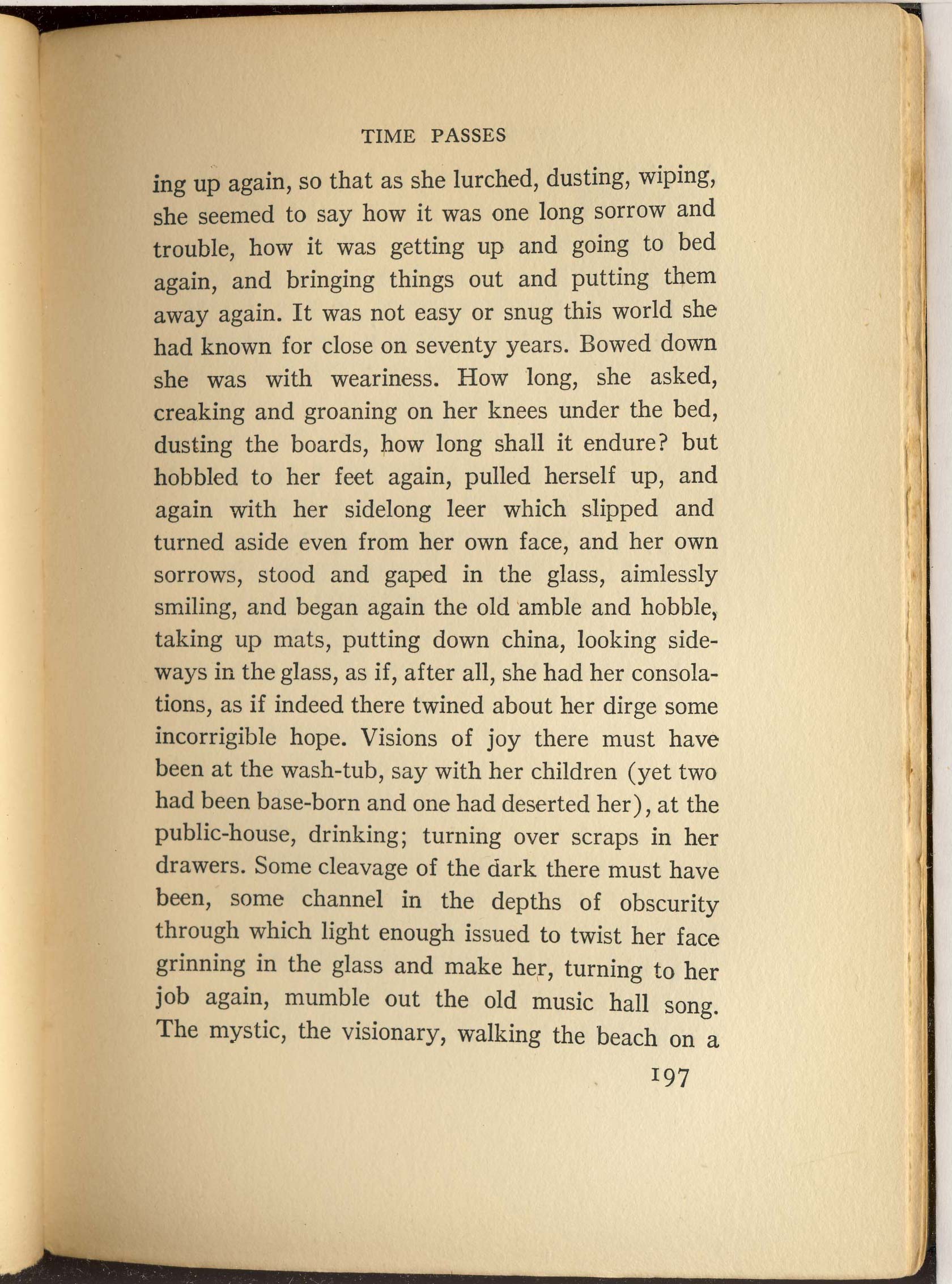 TIME PASSES

ing up again, so that as she lurched, dusting, wiping, she seemed to say how it was one long sorrow and trouble, how it was getting up and going to bed again, and bringing things out and putting them away again. It was not easy or snug this world she had known for close on seventy years. Bowed down she was with weariness. How long, she asked, creaking and groaning on her knees under the bed, dusting the boards, how long shall it endure? but hobbled to her feet again, pulled herself up, and again with her sidelong leer which slipped and turned aside even from her own face, and her own sorrows, stood and gaped in the glass, aimlessly smiling, and began again the old amble and hobble, taking up mats, putting down china, looking sideways in the glass, as if, after all, she had her consolations, as if indeed there twined about her dirge some incorrigible hope. Visions of joy there must have been at the wash-tub, say with her children (yet two had been base-born and one had deserted her), at the public-house, drinking; turning over scraps in her drawers. Some cleavage of the dark there must have been, some channel in the depths of obscurity through which light enough issued to twist her face grinning in the glass and make her, turning to her job again, mumble out the old music hall song. The mystic, the visionary, walking the beach on a

197